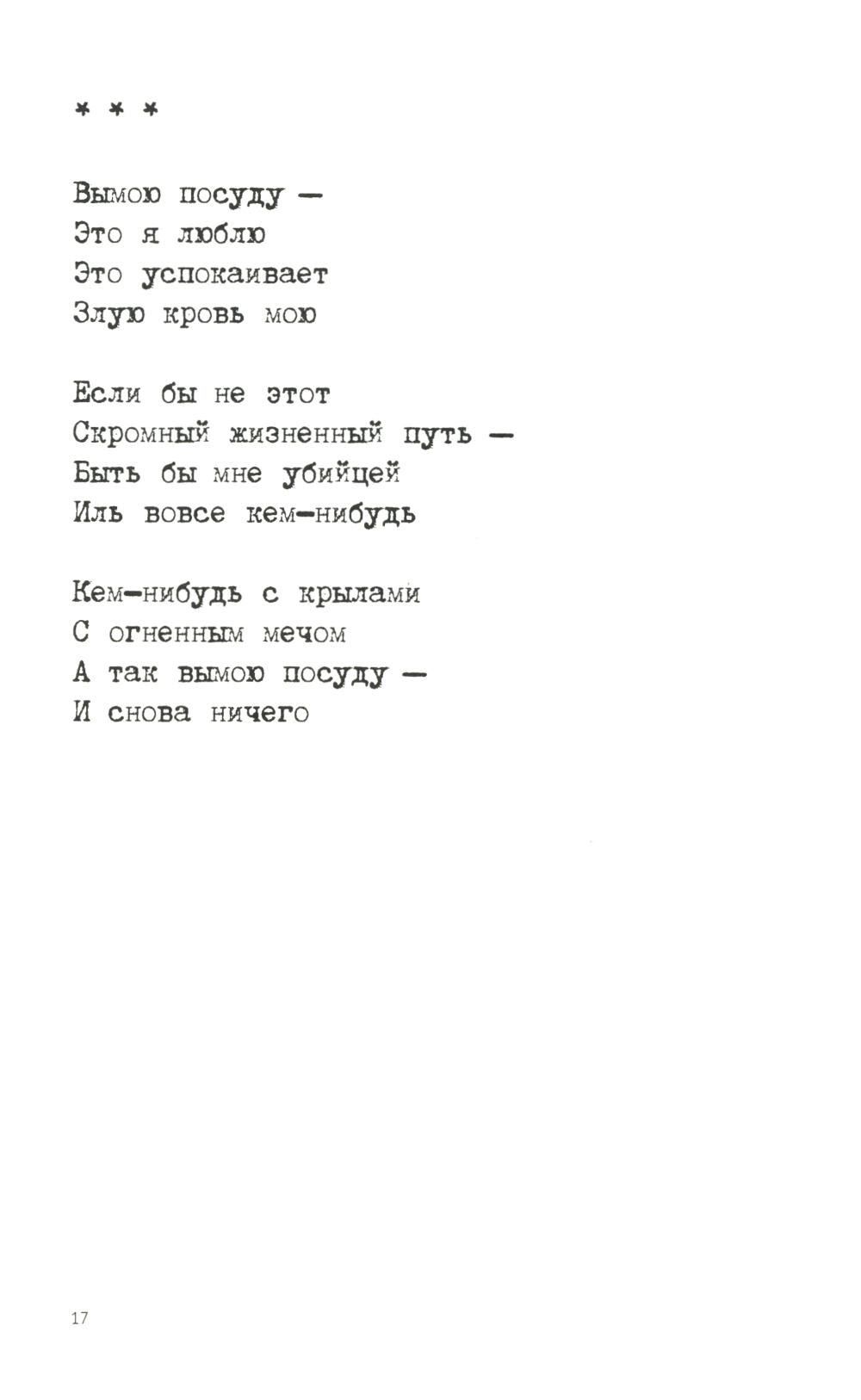 * * *

Вымою посуду —
Это я люблю
Это успокаивает
Злую кровь мою

Если бы не этот
Скромный жизненный путь —
Быть бы мне убийцей
Иль вовсе кем-нибудь

Кем-нибудь с крылами
С огненным мечом
А так вымою посуду —
И снова ничего

17